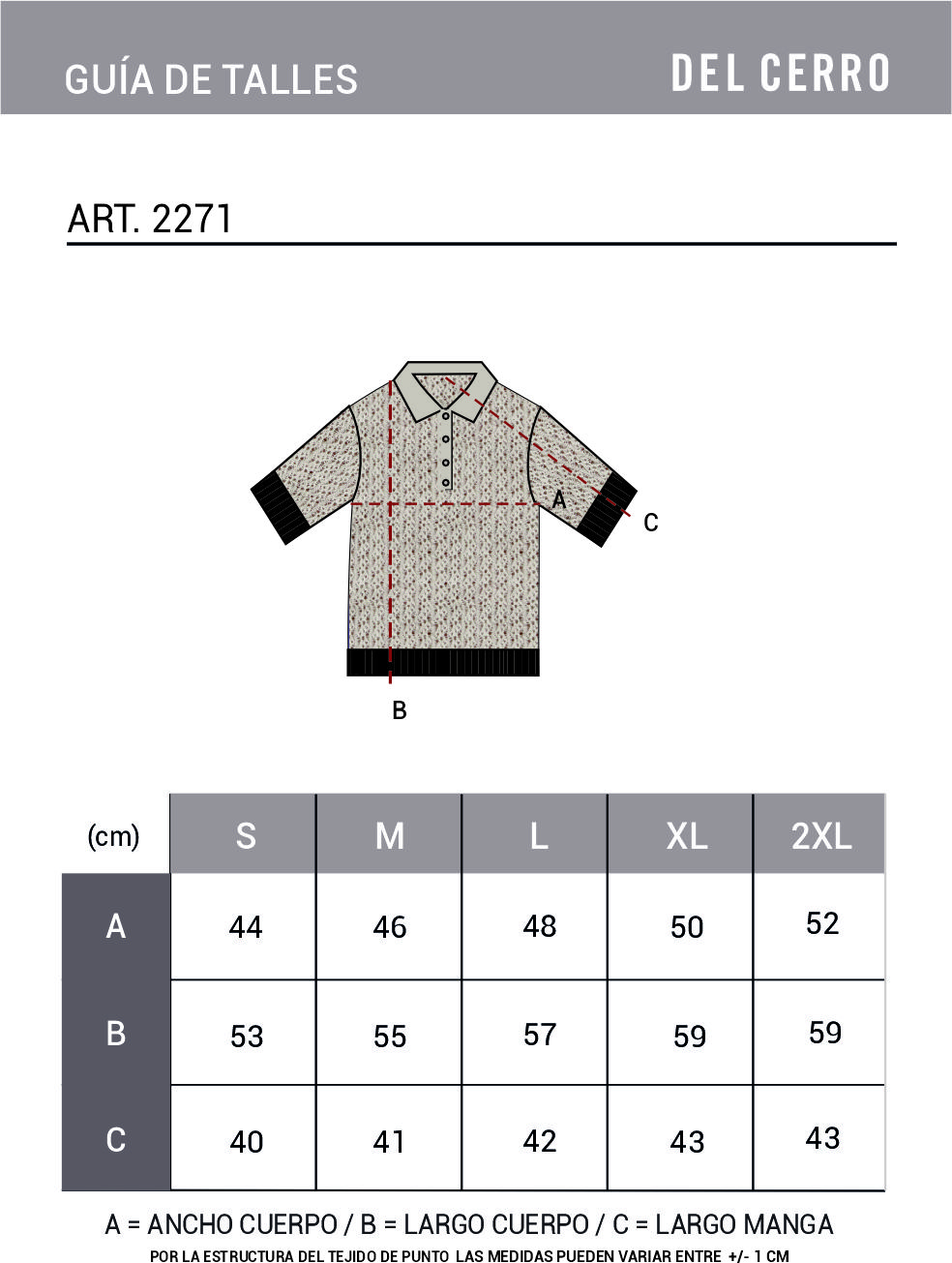 GUÍA DE TALLES

DEL CERRO

ART. 2271

A

C

B

| (cm) | S | M | L | XL | 2XL |
|---|---|---|---|---|---|
| A | 44 | 46 | 48 | 50 | 52 |
| B | 53 | 55 | 57 | 59 | 59 |
| C | 40 | 41 | 42 | 43 | 43 |

A = ANCHO CUERPO / B = LARGO CUERPO / C = LARGO MANGA

POR LA ESTRUCTURA DEL TEJIDO DE PUNTO LAS MEDIDAS PUEDEN VARIAR ENTRE +/- 1 CM